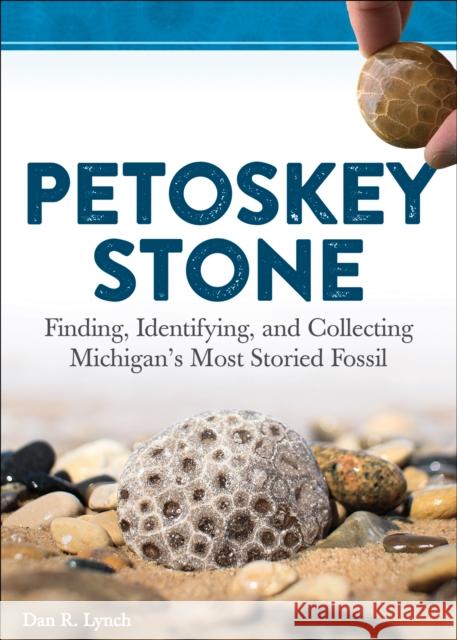 PETOSKEY STONE

Finding, Identifying, and Collecting Michigan's Most Storied Fossil

Dan R. Lynch

KRAINA KSIĄŻEK